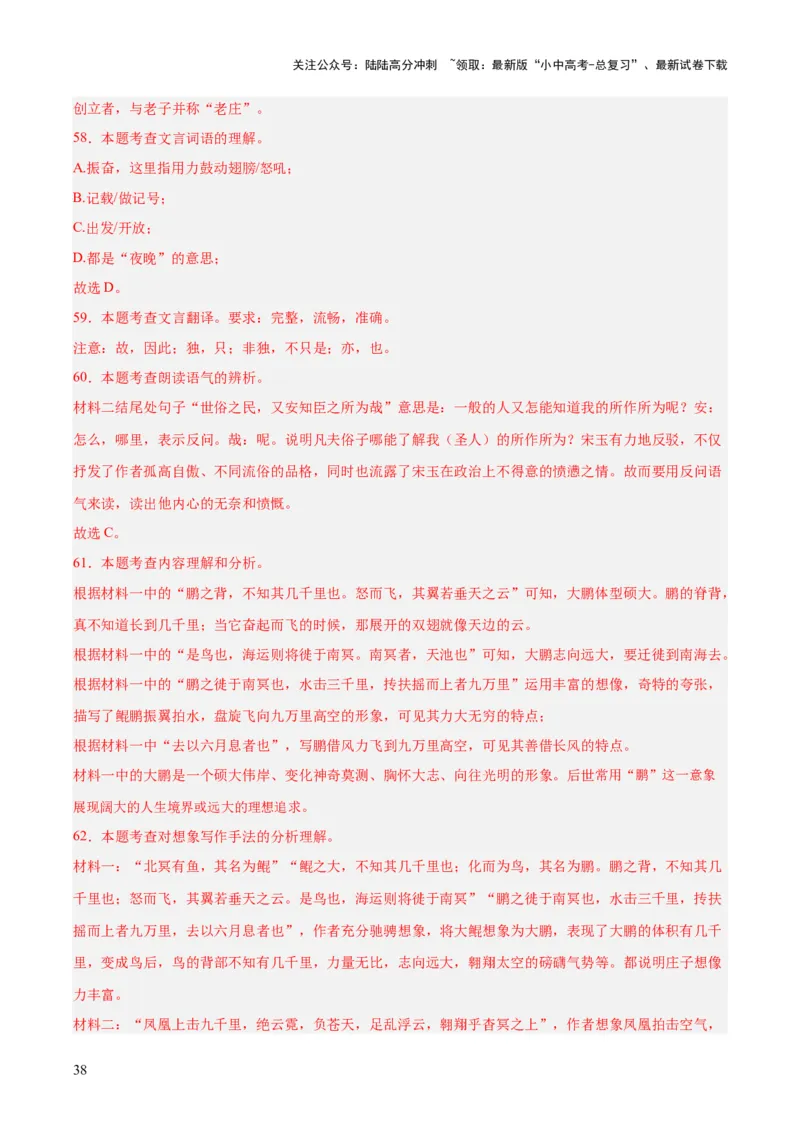 关注公众号：陆陆高分冲刺 ~领取：最新版“小中高考-总复习”、最新试卷下载

创立者，与老子并称“老庄”。

58．本题考查文言词语的理解。

A.振奋，这里指用力鼓动翅膀/怒吼；

B.记载/做记号；

C.出发/开放；

D.都是“夜晚”的意思；

故选 D。

59．本题考查文言翻译。要求：完整，流畅，准确。

注意：故，因此；独，只；非独，不只是；亦，也。

60．本题考查朗读语气的辨析。

材料二结尾处句子“世俗之民，又安知臣之所为哉”意思是：一般的人又怎能知道我的所作所为呢？安：怎么，哪里，表示反问。哉：呢。说明凡夫俗子哪能了解我（圣人）的所作所为？宋玉有力地反驳，不仅抒发了作者孤高自傲、不同流俗的品格，同时也流露了宋玉在政治上不得意的愤懑之情。故而要用反问语气来读，读出他内心的无奈和愤慨。

故选 C。

61．本题考查内容理解和分析。

根据材料一中的“鹏之背，不知其几千里也。怒而飞，其翼若垂天之云”可知，大鹏体型硕大。鹏的脊背，真不知道长到几千里；当它奋起而飞的时候，那展开的双翅就像天边的云。

根据材料一中的“是鸟也，海运则将徙于南冥。南冥者，天池也”可知，大鹏志向远大，要迁徙到南海去。

根据材料一中的“鹏之徙于南冥也，水击三千里，抟扶摇而上者九万里”运用丰富的想像，奇特的夸张，描写了鲲鹏振翼拍水，盘旋飞向九万里高空的形象，可见其力大无穷的特点；

根据材料一中“去以六月息者也”，写鹏借风力飞到九万里高空，可见其善借长风的特点。

材料一中的大鹏是一个硕大伟岸、变化神奇莫测、胸怀大志、向往光明的形象。后世常用“鹏”这一意象展现阔大的人生境界或远大的理想追求。

62．本题考查对想象写作手法的分析理解。

材料一：“北冥有鱼，其名为鲲”“鲲之大，不知其几千里也；化而为鸟，其名为鹏。鹏之背，不知其几千里也；怒而飞，其翼若垂天之云。是鸟也，海运则将徙于南冥”“鹏之徙于南冥也，水击三千里，抟扶摇而上者九万里，去以六月息者也”，作者充分驰骋想象，将大鲲想象为大鹏，表现了大鹏的体积有几千里，变成鸟后，鸟的背部不知有几千里，力量无比，志向远大，翱翔太空的磅礴气势等。都说明庄子想像力丰富。

材料二：“凤凰上击九千里，绝云霓，负苍天，足乱浮云，翱翔乎杳冥之上”，作者想象凤凰拍击空气，

38